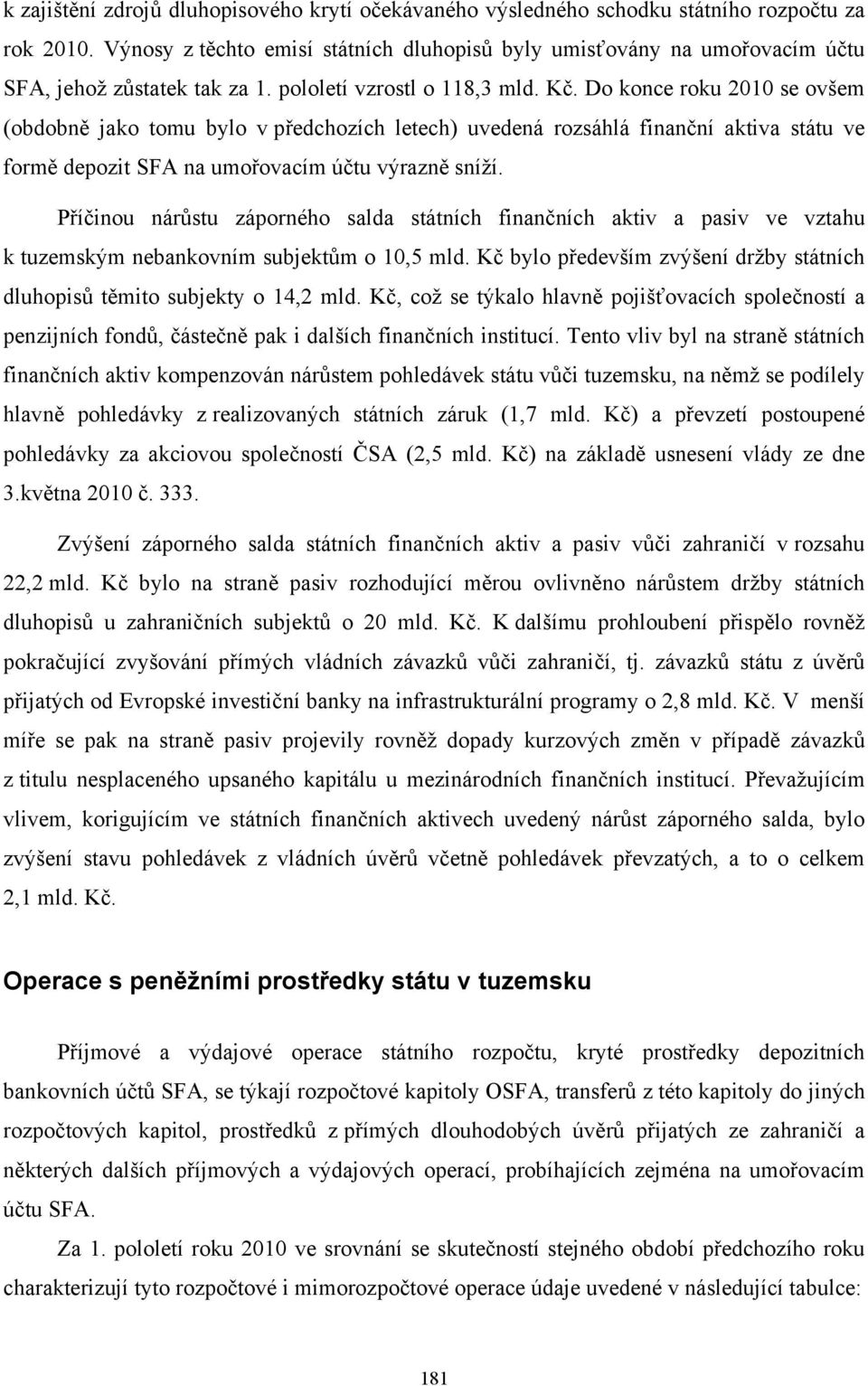 k zajištění zdrojů dluhopisového krytí očekávaného výsledného schodku státního rozpočtu za rok 2010. Výnosy z těchto emisí státních dluhopisů byly umisťovány na umořovacím účtu SFA, jehož zůstatek tak za 1. pololetí vzrostl o 118,3 mld. Kč. Do konce roku 2010 se ovšem (obdobně jako tomu bylo v předchozích letech) uvedená rozsáhlá finanční aktiva státu ve formě depozit SFA na umořovacím účtu výrazně sníží.

Příčinou nárůstu záporného salda státních finančních aktiv a pasiv ve vztahu k tuzemským nebankovním subjektům o 10,5 mld. Kč bylo především zvýšení držby státních dluhopisů těmito subjekty o 14,2 mld. Kč, což se týkalo hlavně pojišťovacích společností a penzijních fondů, částečně pak i dalších finančních institucí. Tento vliv byl na straně státních finančních aktiv kompenzován nárůstem pohledávek státu vůči tuzemsku, na němž se podílely hlavně pohledávky z realizovaných státních záruk (1,7 mld. Kč) a převzetí postoupené pohledávky za akciovou společností ČSA (2,5 mld. Kč) na základě usnesení vlády ze dne 3.května 2010 č. 333.

Zvýšení záporného salda státních finančních aktiv a pasiv vůči zahraničí v rozsahu 22,2 mld. Kč bylo na straně pasiv rozhodující měrou ovlivněno nárůstem držby státních dluhopisů u zahraničních subjektů o 20 mld. Kč. K dalšímu prohloubení přispělo rovněž pokračující zvyšování přímých vládních závazků vůči zahraničí, tj. závazků státu z úvěrů přijatých od Evropské investiční banky na infrastrukturální programy o 2,8 mld. Kč. V menší míře se pak na straně pasiv projevily rovněž dopady kurzových změn v případě závazků z titulu nesplaceného upsaného kapitálu u mezinárodních finančních institucí. Převažujícím vlivem, korigujícím ve státních finančních aktivech uvedený nárůst záporného salda, bylo zvýšení stavu pohledávek z vládních úvěrů včetně pohledávek převzatých, a to o celkem 2,1 mld. Kč.

Operace s peněžními prostředky státu v tuzemsku

Příjmové a výdajové operace státního rozpočtu, kryté prostředky depozitních bankovních účtů SFA, se týkají rozpočtové kapitoly OSFA, transferů z této kapitoly do jiných rozpočtových kapitol, prostředků z přímých dlouhodobých úvěrů přijatých ze zahraničí a některých dalších příjmových a výdajových operací, probíhajících zejména na umořovacím účtu SFA.

Za 1. pololetí roku 2010 ve srovnání se skutečností stejného období předchozího roku charakterizují tyto rozpočtové i mimorozpočtové operace údaje uvedené v následující tabulce:

181